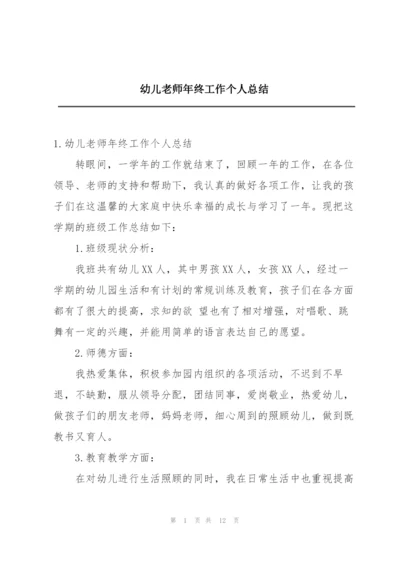 幼儿老师年终工作个人总结

1.幼儿老师年终工作个人总结

转眼间，一学年的工作就结束了，回顾一年的工作，在各位领导、老师的支持和帮助下，我认真的做好各项工作，让我的孩子们在这温馨的大家庭中快乐幸福的成长与学习了一年。现把这学期的班级工作总结如下：

1.班级现状分析：

我班共有幼儿XX人，其中男孩XX人，女孩XX人，经过一学期的幼儿园生活和有计划的常规训练及教育，孩子们在各方面都有了很大的提高，求知的欲 望也有了相对增强，对唱歌、跳舞有一定的兴趣，并能用简单的语言表达自己的愿望。

2.师德方面：

我热爱集体，积极参加园内组织的各项活动，不迟到不早退，不缺勤，服从领导分配，团结同事，爱岗敬业，热爱幼儿，做孩子们的朋友老师，妈妈老师，细心周到的照顾幼儿，做到既教书又育人。

3.教育教学方面：

在对幼儿进行生活照顾的同时，我在日常生活中也重视提高

第 1 页 共 12 页